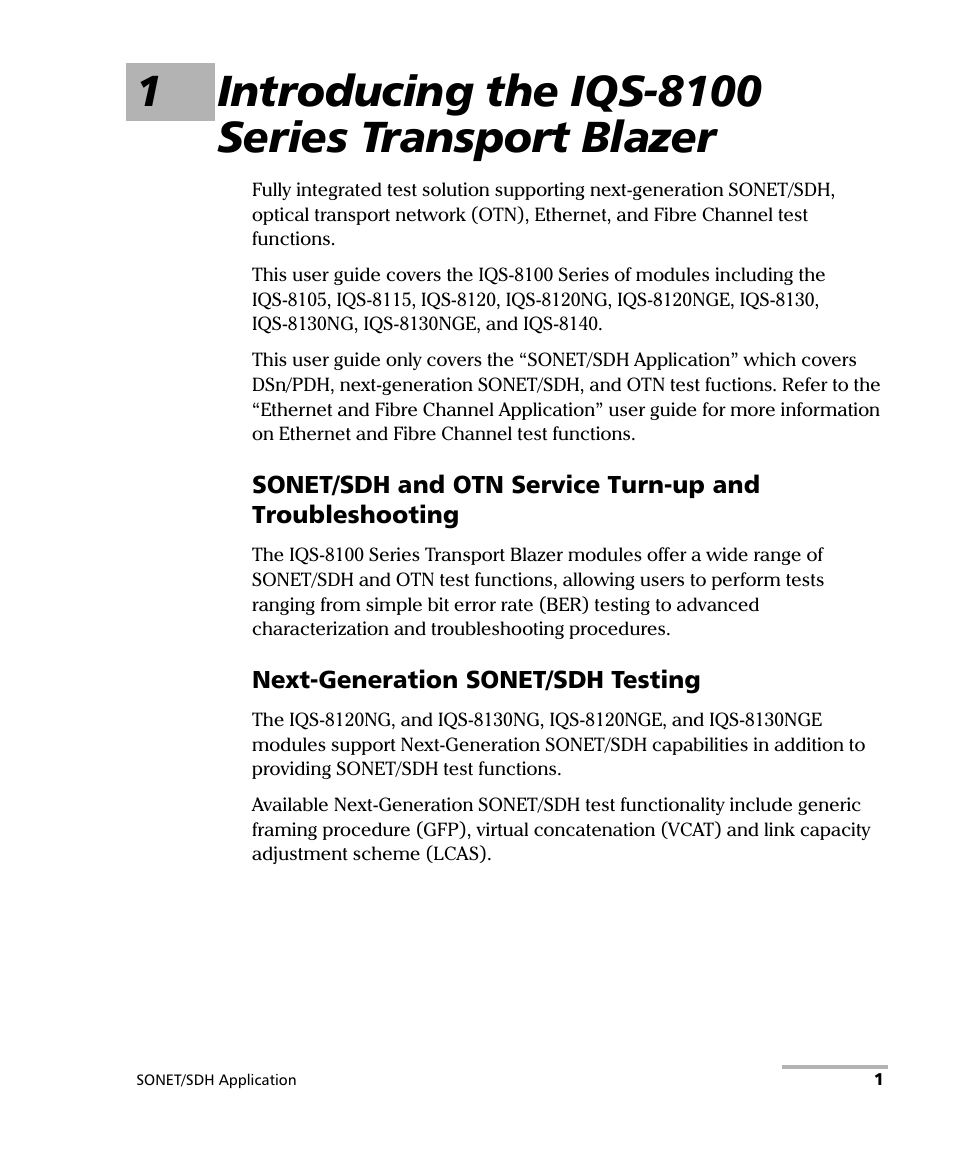 1 Introducing the IQS-8100 Series Transport Blazer

Fully integrated test solution supporting next-generation SONET/SDH, optical transport network (OTN), Ethernet, and Fibre Channel test functions.

This user guide covers the IQS-8100 Series of modules including the IQS-8105, IQS-8115, IQS-8120, IQS-8120NG, IQS-8120NGE, IQS-8130, IQS-8130NG, IQS-8130NGE, and IQS-8140.

This user guide only covers the “SONET/SDH Application” which covers DSn/PDH, next-generation SONET/SDH, and OTN test fuctions. Refer to the “Ethernet and Fibre Channel Application” user guide for more information on Ethernet and Fibre Channel test functions.

SONET/SDH and OTN Service Turn-up and Troubleshooting

The IQS-8100 Series Transport Blazer modules offer a wide range of SONET/SDH and OTN test functions, allowing users to perform tests ranging from simple bit error rate (BER) testing to advanced characterization and troubleshooting procedures.

Next-Generation SONET/SDH Testing

The IQS-8120NG, and IQS-8130NG, IQS-8120NGE, and IQS-8130NGE modules support Next-Generation SONET/SDH capabilities in addition to providing SONET/SDH test functions.

Available Next-Generation SONET/SDH test functionality include generic framing procedure (GFP), virtual concatenation (VCAT) and link capacity adjustment scheme (LCAS).

SONET/SDH Application

1